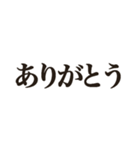 ありがとう